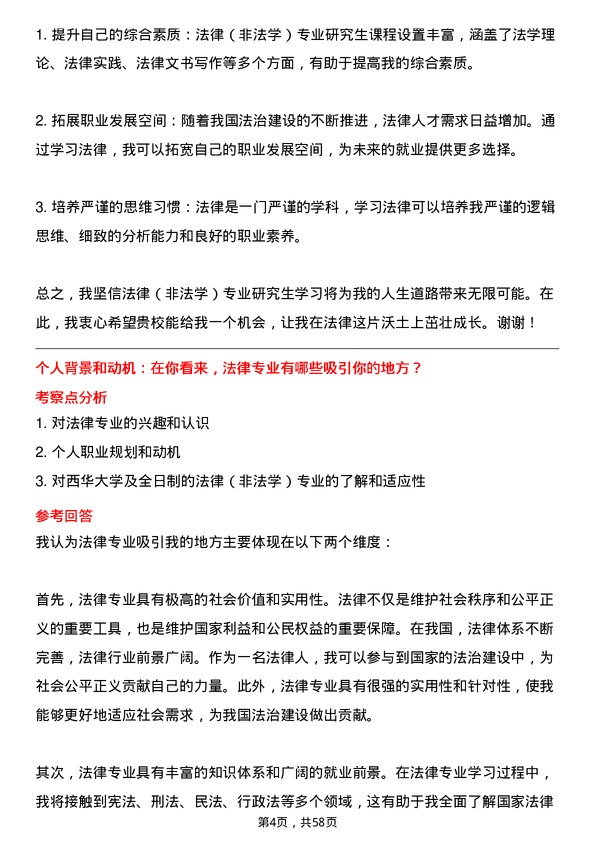 1. 提升自己的综合素质：法律（非法学）专业研究生课程设置丰富，涵盖了法学理论、法律实践、法律文书写作等多个方面，有助于提高我的综合素质。

2. 拓展职业发展空间：随着我国法治建设的不断推进，法律人才需求日益增加。通过学习法律，我可以拓宽自己的职业发展空间，为未来的就业提供更多选择。

3. 培养严谨的思维习惯：法律是一门严谨的学科，学习法律可以培养我严谨的逻辑思维、细致的分析能力和良好的职业素养。

总之，我坚信法律（非法学）专业研究生学习将为我的人生道路带来无限可能。在此，我衷心希望贵校能给我一个机会，让我在法律这片沃土上茁壮成长。谢谢！

个人背景和动机：在你看来，法律专业有哪些吸引你的地方？

考察点分析

1. 对法律专业的兴趣和认识
2. 个人职业规划和动机
3. 对西华大学及全日制的法律（非法学）专业的了解和适应性

参考回答

我认为法律专业吸引我的地方主要体现在以下两个维度：

首先，法律专业具有极高的社会价值和实用性。法律不仅是维护社会秩序和公平正义的重要工具，也是维护国家利益和公民权益的重要保障。在我国，法律体系不断完善，法律行业前景广阔。作为一名法律人，我可以参与到国家的法治建设中，为社会公平正义贡献自己的力量。此外，法律专业具有很强的实用性和针对性，使我能够更好地适应社会需求，为我国法治建设做出贡献。

其次，法律专业具有丰富的知识体系和广阔的就业前景。在法律专业学习过程中，我将接触到宪法、刑法、民法、行政法等多个领域，这有助于我全面了解国家法律

第4页，共58页